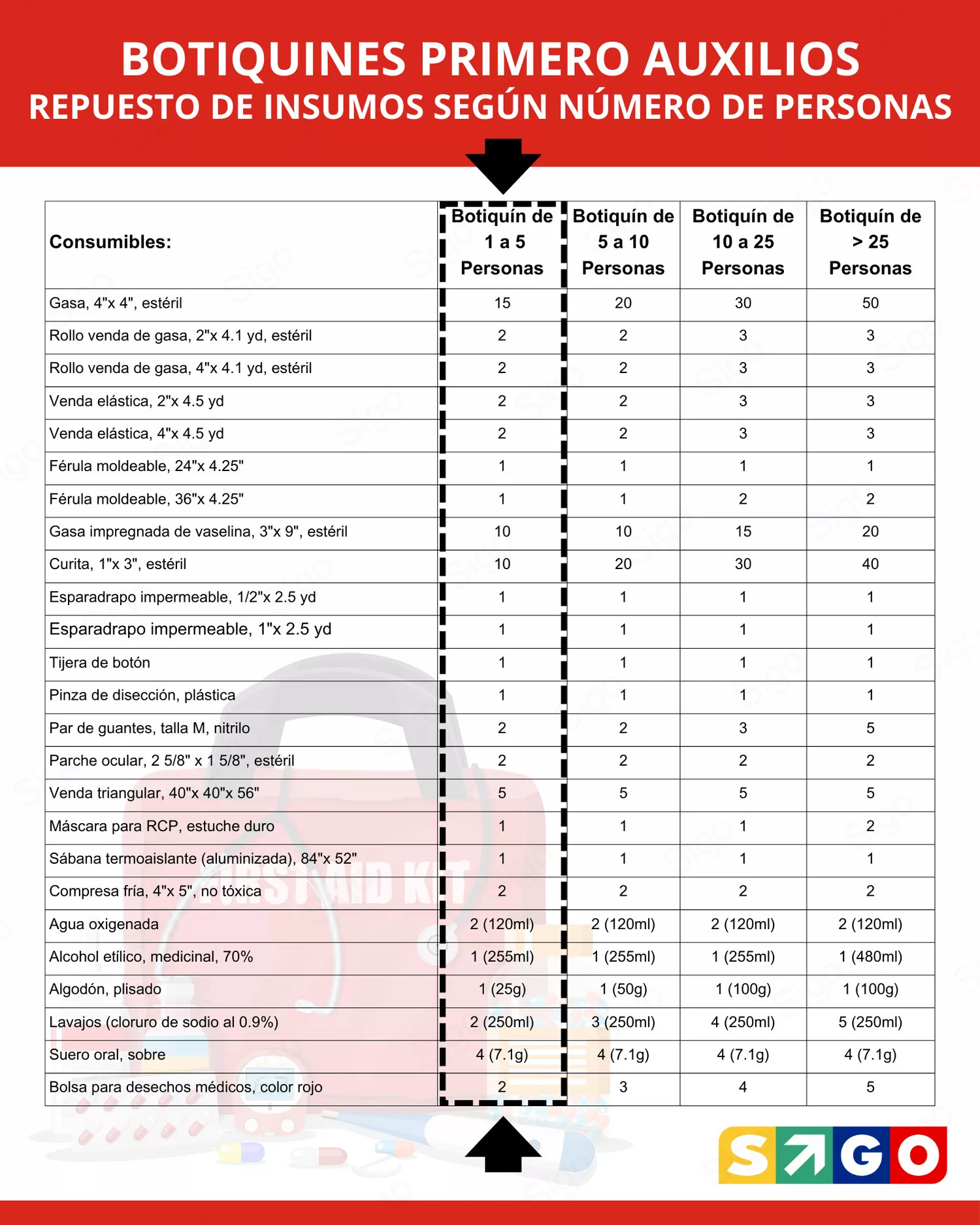 BOTIQUINES PRIMERO AUXILIOS
REPUESTO DE INSUMOS SEGÚN NÚMERO DE PERSONAS

| Consumibles: | Botiquín de 1 a 5 Personas | Botiquín de 5 a 10 Personas | Botiquín de 10 a 25 Personas | Botiquín de > 25 Personas |
|---|---|---|---|---|
| Gasa, 4"x 4", estéril | 15 | 20 | 30 | 50 |
| Rollo venda de gasa, 2"x 4.1 yd, estéril | 2 | 2 | 3 | 3 |
| Rollo venda de gasa, 4"x 4.1 yd, estéril | 2 | 2 | 3 | 3 |
| Venda elástica, 2"x 4.5 yd | 2 | 2 | 3 | 3 |
| Venda elástica, 4"x 4.5 yd | 2 | 2 | 3 | 3 |
| Férula moldeable, 24"x 4.25" | 1 | 1 | 1 | 1 |
| Férula moldeable, 36"x 4.25" | 1 | 1 | 2 | 2 |
| Gasa impregnada de vaselina, 3"x 9", estéril | 10 | 10 | 15 | 20 |
| Curita, 1"x 3", estéril | 10 | 20 | 30 | 40 |
| Esparadrapo impermeable, 1/2"x 2.5 yd | 1 | 1 | 1 | 1 |
| Esparadrapo impermeable, 1"x 2.5 yd | 1 | 1 | 1 | 1 |
| Tijera de botón | 1 | 1 | 1 | 1 |
| Pinza de disección, plástica | 1 | 1 | 1 | 1 |
| Par de guantes, talla M, nitrilo | 2 | 2 | 3 | 5 |
| Parche ocular, 2 5/8" x 1 5/8", estéril | 2 | 2 | 2 | 2 |
| Venda triangular, 40"x 40"x 56" | 5 | 5 | 5 | 5 |
| Máscara para RCP, estuche duro | 1 | 1 | 1 | 2 |
| Sábana termoaislante (aluminizada), 84"x 52" | 1 | 1 | 1 | 1 |
| Compresa fría, 4"x 5", no tóxica | 2 | 2 | 2 | 2 |
| Agua oxigenada | 2 (120ml) | 2 (120ml) | 2 (120ml) | 2 (120ml) |
| Alcohol etílico, medicinal, 70% | 1 (255ml) | 1 (255ml) | 1 (255ml) | 1 (480ml) |
| Algodón, plisado | 1 (25g) | 1 (50g) | 1 (100g) | 1 (100g) |
| Lavajos (cloruro de sodio al 0.9%) | 2 (250ml) | 3 (250ml) | 4 (250ml) | 5 (250ml) |
| Suero oral, sobre | 4 (7.1g) | 4 (7.1g) | 4 (7.1g) | 4 (7.1g) |
| Bolsa para desechos médicos, color rojo | 2 | 3 | 4 | 5 |

FIRST AID KIT

SIGO